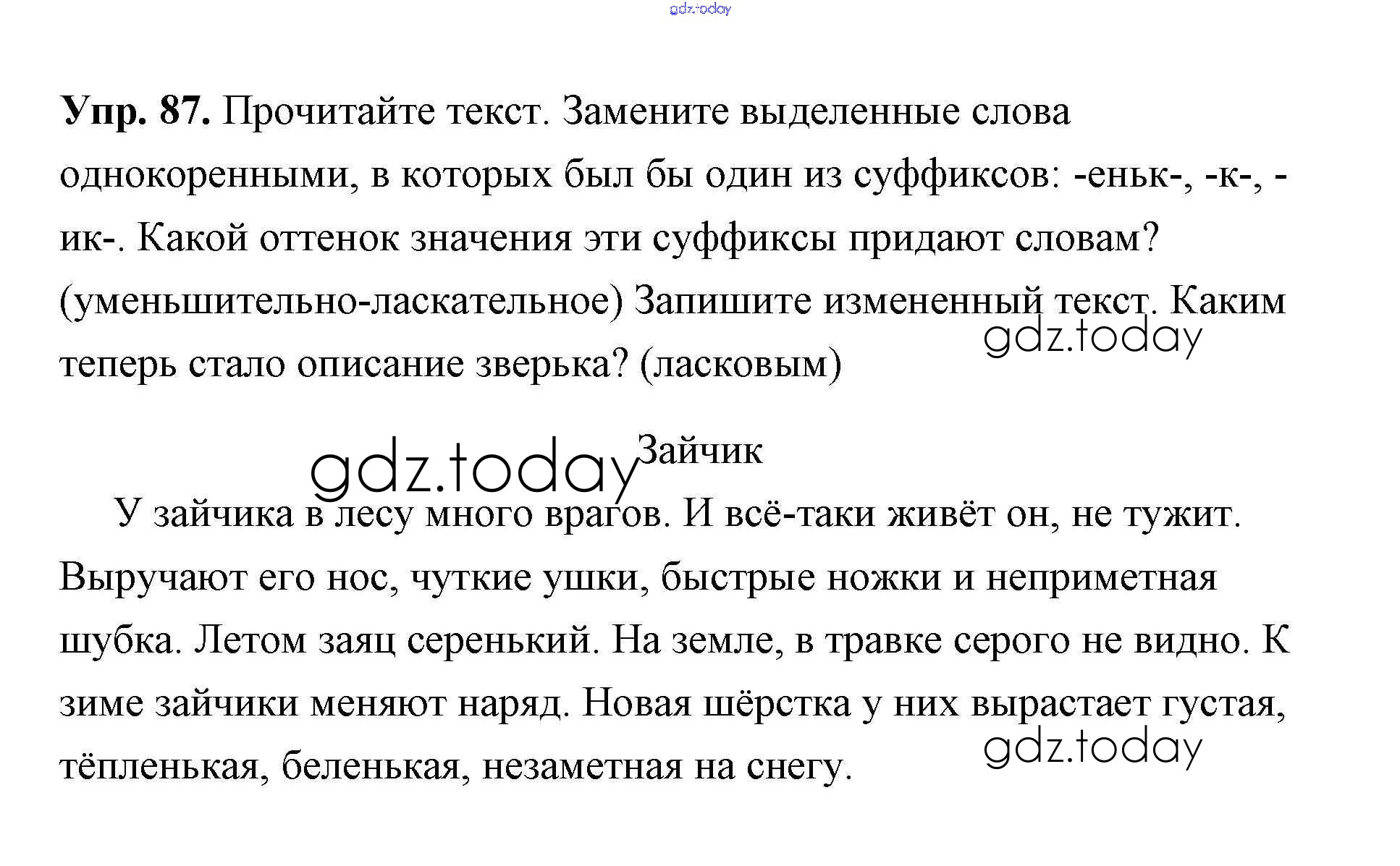 Упр. 87. Прочитайте текст. Замените выделенные слова однокоренными, в которых был бы один из суффиксов: -еньк-, -к-, -ик-. Какой оттенок значения эти суффиксы придают словам? (уменьшительно-ласкательное) Запишите измененный текст. Каким теперь стало описание зверька? (ласковым)

Зайчик

У зайчика в лесу много врагов. И всё-таки живёт он, не тужит. Выручают его нос, чуткие ушки, быстрые ножки и неприметная шубка. Летом заяц серенький. На земле, в травке серого не видно. К зиме зайчики меняют наряд. Новая шёрстка у них вырастает густая, тёпленькая, беленькая, незаметная на снегу.

gdz.today